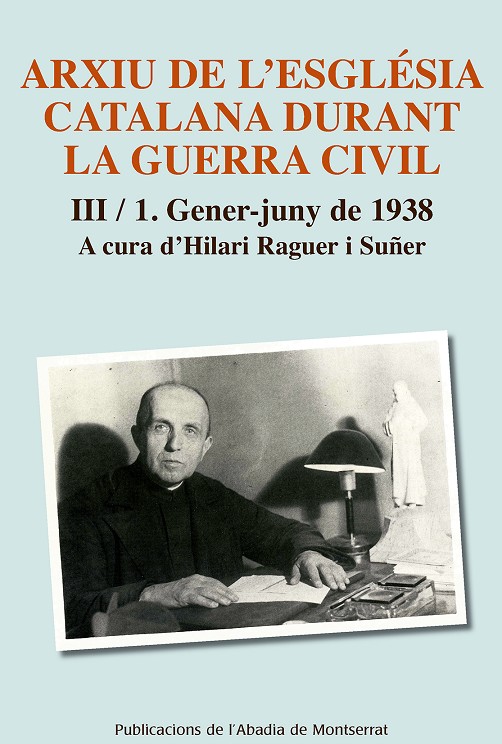 ARXIU DE L'ESGLÉSIA CATALANA DURANT LA GUERRA CIVIL

III / 1. Gener-juny de 1938

A cura d'Hilari Raguer i Suñer

Publicacions de l'Abadia de Montserrat